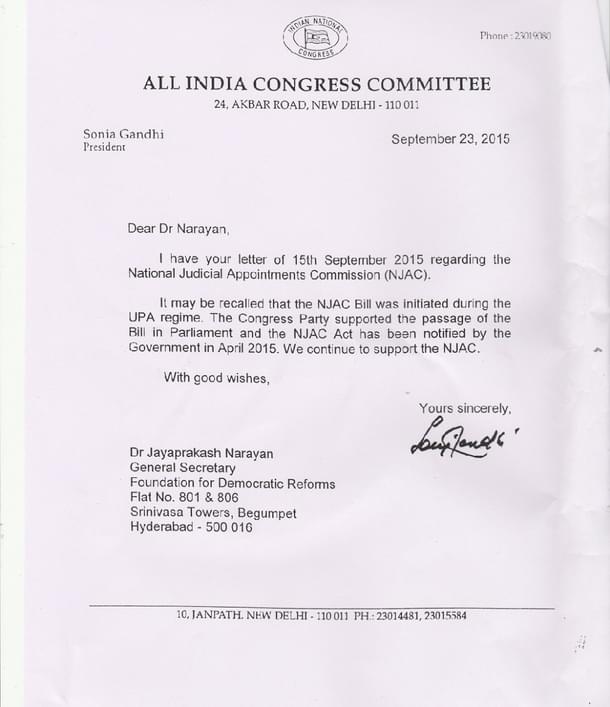 INDIAN NATIONAL CONGRESS

Phone : 23019080

ALL INDIA CONGRESS COMMITTEE

24, AKBAR ROAD, NEW DELHI - 110 011

Sonia Gandhi
President

September 23, 2015

Dear Dr Narayan,

I have your letter of 15th September 2015 regarding the National Judicial Appointments Commission (NJAC).

It may be recalled that the NJAC Bill was initiated during the UPA regime. The Congress Party supported the passage of the Bill in Parliament and the NJAC Act has been notified by the Government in April 2015. We continue to support the NJAC.

With good wishes,

Yours sincerely,

Sonia Gandhi

Dr Jayaprakash Narayan
General Secretary
Foundation for Democratic Reforms
Flat No. 801 & 806
Srinivasa Towers, Begumpet
Hyderabad - 500 016

10, JANPATH, NEW DELHI - 110 011 PH.: 23014481, 23015584